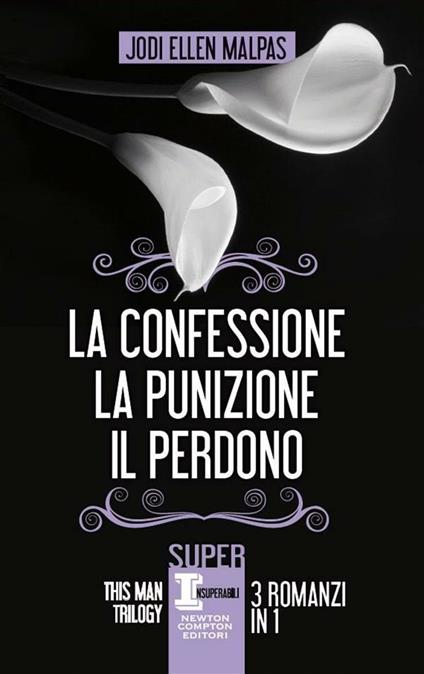 JODI ELLEN MALPAS

LA CONFESSIONE
LA PUNIZIONE
IL PERDONO

THIS MAN TRILOGY

SUPER
INSUPERABILI
NEWTON COMPTON EDITORI

3 ROMANZI IN 1